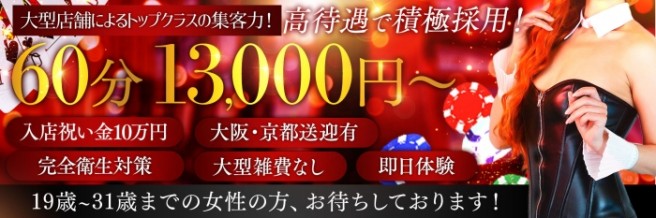 大型店舗によるトップクラスの集客力！

高待遇で積極採用！

60分 13,000円～

入店祝い金10万円

大阪・京都送迎有

完全衛生対策

大型雑費なし

即日体験

19歳~31歳までの女性の方、お待ちしております！